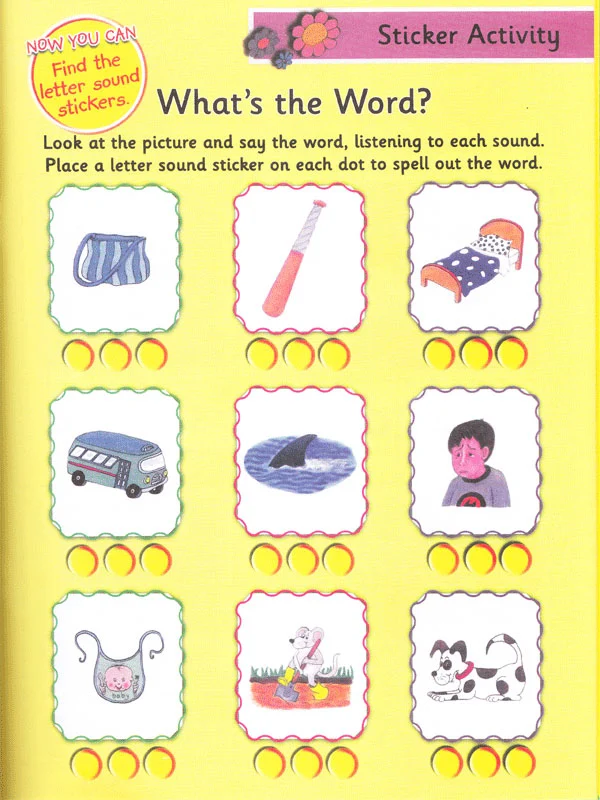 NOW YOU CAN
Find the letter sound stickers.

Sticker Activity

What's the Word?

Look at the picture and say the word, listening to each sound. Place a letter sound sticker on each dot to spell out the word.

baby